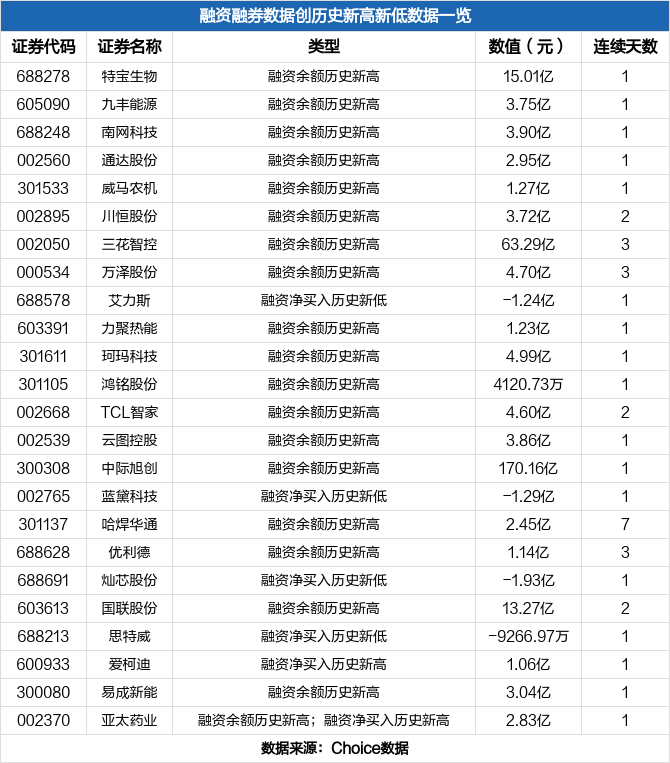 融资融券数据创历史新高新低数据一览

| 证券代码 | 证券名称 | 类型 | 数值（元） | 连续天数 |
|---|---|---|---|---|
| 688278 | 特宝生物 | 融资余额历史新高 | 15.01亿 | 1 |
| 605090 | 九丰能源 | 融资余额历史新高 | 3.75亿 | 1 |
| 688248 | 南网科技 | 融资余额历史新高 | 3.90亿 | 1 |
| 002560 | 通达股份 | 融资余额历史新高 | 2.95亿 | 1 |
| 301533 | 威马农机 | 融资余额历史新高 | 1.27亿 | 1 |
| 002895 | 川恒股份 | 融资余额历史新高 | 3.72亿 | 2 |
| 002050 | 三花智控 | 融资余额历史新高 | 63.29亿 | 3 |
| 000534 | 万泽股份 | 融资余额历史新高 | 4.70亿 | 3 |
| 688578 | 艾力斯 | 融资净买入历史新低 | -1.24亿 | 1 |
| 603391 | 力聚热能 | 融资余额历史新高 | 1.23亿 | 1 |
| 301611 | 珂玛科技 | 融资余额历史新高 | 4.99亿 | 1 |
| 301105 | 鸿铭股份 | 融资余额历史新高 | 4120.73万 | 1 |
| 002668 | TCL智家 | 融资余额历史新高 | 4.60亿 | 2 |
| 002539 | 云图控股 | 融资余额历史新高 | 3.86亿 | 1 |
| 300308 | 中际旭创 | 融资余额历史新高 | 170.16亿 | 1 |
| 002765 | 蓝黛科技 | 融资净买入历史新低 | -1.29亿 | 1 |
| 301137 | 哈焊华通 | 融资余额历史新高 | 2.45亿 | 7 |
| 688628 | 优利德 | 融资余额历史新高 | 1.14亿 | 3 |
| 688691 | 灿芯股份 | 融资净买入历史新低 | -1.93亿 | 1 |
| 603613 | 国联股份 | 融资余额历史新高 | 13.27亿 | 2 |
| 688213 | 思特威 | 融资净买入历史新低 | -9266.97万 | 1 |
| 600933 | 爱柯迪 | 融资净买入历史新高 | 1.06亿 | 1 |
| 300080 | 易成新能 | 融资余额历史新高 | 3.04亿 | 1 |
| 002370 | 亚太药业 | 融资余额历史新高；融资净买入历史新高 | 2.83亿 | 1 |

数据来源：Choice数据